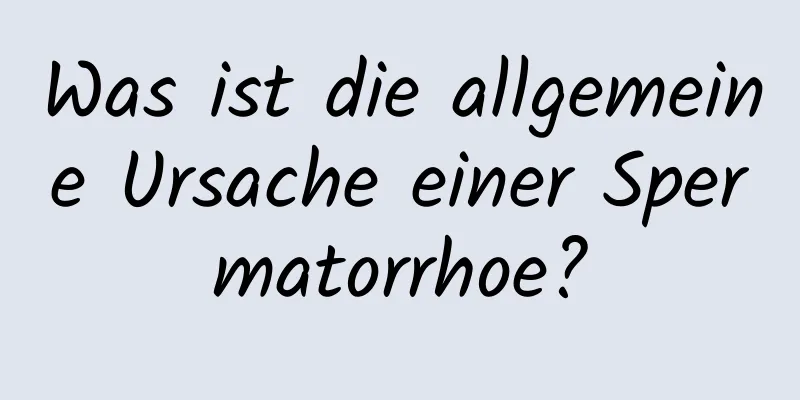 Was ist die allgemeine Ursache einer Spermatorrhoe?